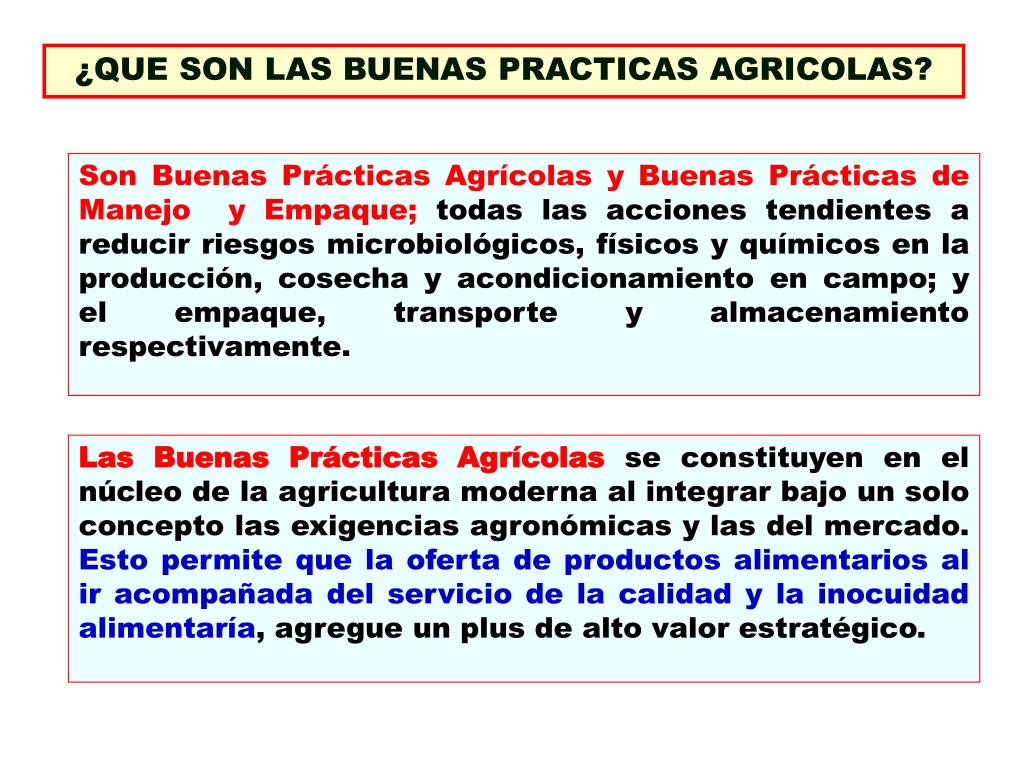 ¿QUE SON LAS BUENAS PRACTICAS AGRICOLAS?

Son Buenas Prácticas Agrícolas y Buenas Prácticas de Manejo y Empaque; todas las acciones tendientes a reducir riesgos microbiológicos, físicos y químicos en la producción, cosecha y acondicionamiento en campo; y el empaque, transporte y almacenamiento respectivamente.

Las Buenas Prácticas Agrícolas se constituyen en el núcleo de la agricultura moderna al integrar bajo un solo concepto las exigencias agronómicas y las del mercado. Esto permite que la oferta de productos alimentarios al ir acompañada del servicio de la calidad y la inocuidad alimentaría, agregue un plus de alto valor estratégico.